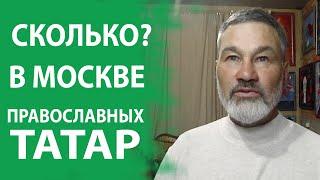 СКОЛЬКО?
В МОСКВЕ
ПРАВОСЛАВНЫХ
ТАТАР